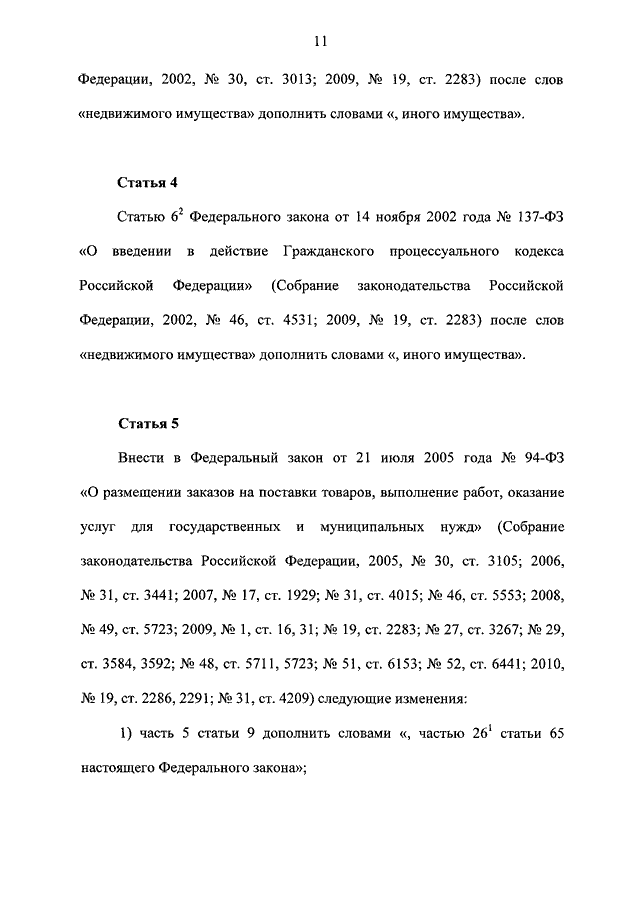 11

Федерации, 2002, № 30, ст. 3013; 2009, № 19, ст. 2283) после слов «недвижимого имущества» дополнить словами «, иного имущества».

Статья 4

Статью $6^2$ Федерального закона от 14 ноября 2002 года № 137-ФЗ «О введении в действие Гражданского процессуального кодекса Российской Федерации» (Собрание законодательства Российской Федерации, 2002, № 46, ст. 4531; 2009, № 19, ст. 2283) после слов «недвижимого имущества» дополнить словами «, иного имущества».

Статья 5

Внести в Федеральный закон от 21 июля 2005 года № 94-ФЗ «О размещении заказов на поставки товаров, выполнение работ, оказание услуг для государственных и муниципальных нужд» (Собрание законодательства Российской Федерации, 2005, № 30, ст. 3105; 2006, № 31, ст. 3441; 2007, № 17, ст. 1929; № 31, ст. 4015; № 46, ст. 5553; 2008, № 49, ст. 5723; 2009, № 1, ст. 16, 31; № 19, ст. 2283; № 27, ст. 3267; № 29, ст. 3584, 3592; № 48, ст. 5711, 5723; № 51, ст. 6153; № 52, ст. 6441; 2010, № 19, ст. 2286, 2291; № 31, ст. 4209) следующие изменения:

1) часть 5 статьи 9 дополнить словами «, частью $26^1$ статьи 65 настоящего Федерального закона»;